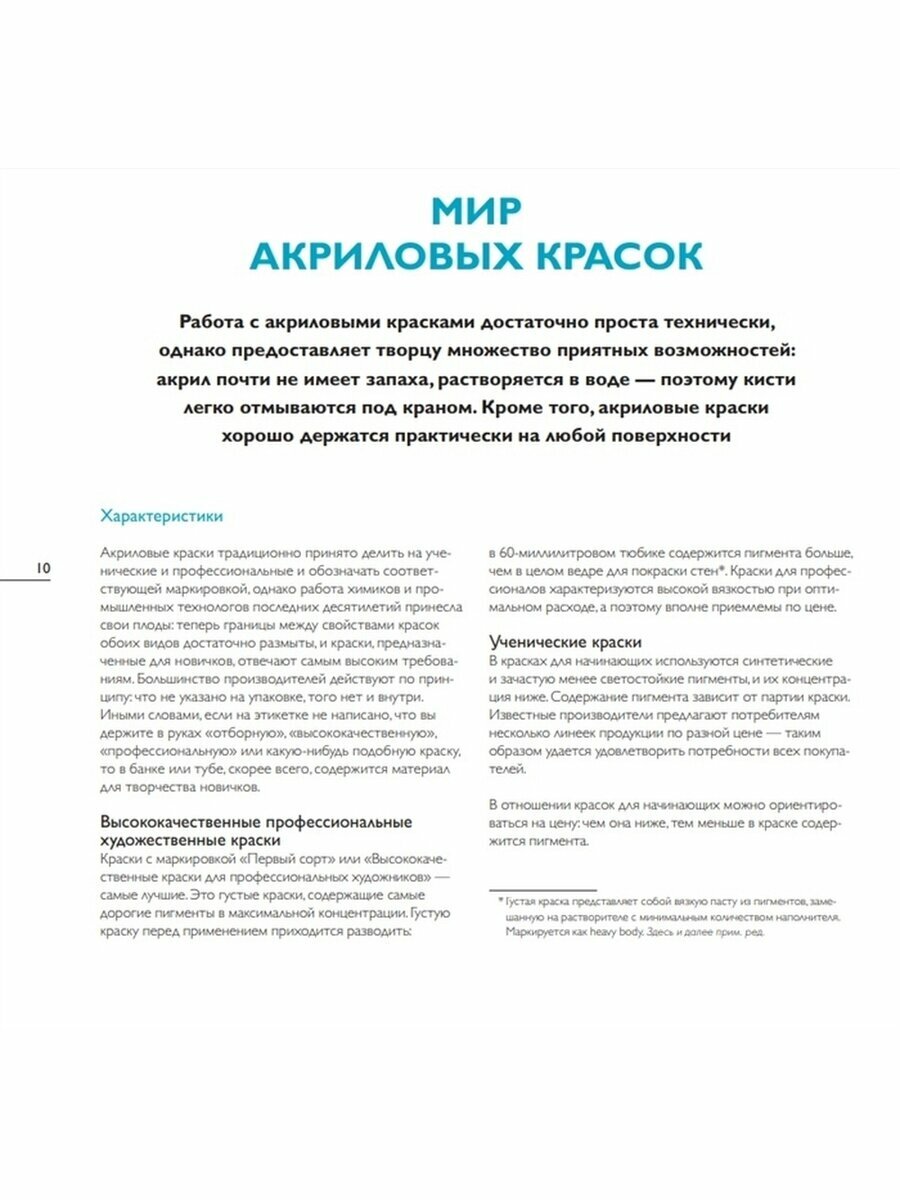 МИР
АКРИЛОВЫХ КРАСОК

Работа с акриловыми красками достаточно проста технически, однако предоставляет творцу множество приятных возможностей: акрил почти не имеет запаха, растворяется в воде — поэтому кисти легко отмываются под краном. Кроме того, акриловые краски хорошо держатся практически на любой поверхности

Характеристики

10

Акриловые краски традиционно принято делить на ученические и профессиональные и обозначать соответствующей маркировкой, однако работа химиков и промышленных технологов последних десятилетий принесла свои плоды: теперь границы между свойствами красок обоих видов достаточно размыты, и краски, предназначенные для новичков, отвечают самым высоким требованиям. Большинство производителей действуют по принципу: что не указано на упаковке, того нет и внутри. Иными словами, если на этикетке не написано, что вы держите в руках «отборную», «высококачественную», «профессиональную» или какую-нибудь подобную краску, то в банке или тубе, скорее всего, содержится материал для творчества новичков.

Высококачественные профессиональные художественные краски
Краски с маркировкой «Первый сорт» или «Высококачественные краски для профессиональных художников» — самые лучшие. Это густые краски, содержащие самые дорогие пигменты в максимальной концентрации. Густую краску перед применением приходится разводить: в 60-миллилитровом тюбике содержится пигмента больше, чем в целом ведре для покраски стен*. Краски для профессионалов характеризуются высокой вязкостью при оптимальном расходе, а поэтому вполне приемлемы по цене.

Ученические краски
В красках для начинающих используются синтетические и зачастую менее светостойкие пигменты, и их концентрация ниже. Содержание пигмента зависит от партии краски. Известные производители предлагают потребителям несколько линеек продукции по разной цене — таким образом удается удовлетворить потребности всех покупателей.

В отношении красок для начинающих можно ориентироваться на цену: чем она ниже, тем меньше в краске содержится пигмента.

* Густая краска представляет собой вязкую пасту из пигментов, замешанную на растворителе с минимальным количеством наполнителя. Маркируется как heavy body. Здесь и далее прим. ред.